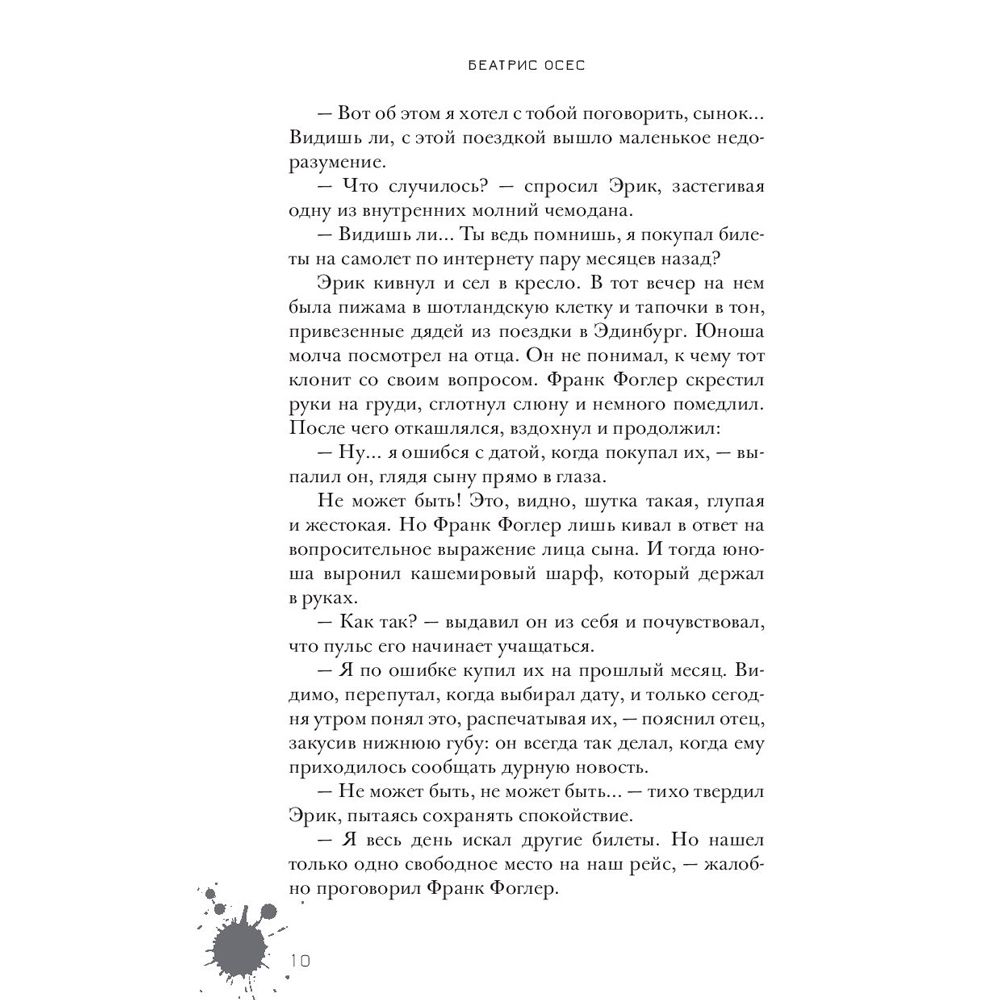 БЕАТРИС ОСЕС

— Вот об этом я хотел с тобой поговорить, сынок... Видишь ли, с этой поездкой вышло маленькое недоразумение.

— Что случилось? — спросил Эрик, застегивая одну из внутренних молний чемодана.

— Видишь ли... Ты ведь помнишь, я покупал билеты на самолет по интернету пару месяцев назад?

Эрик кивнул и сел в кресло. В тот вечер на нем была пижама в шотландскую клетку и тапочки в тон, привезенные дядей из поездки в Эдинбург. Юноша молча посмотрел на отца. Он не понимал, к чему тот клонит со своим вопросом. Франк Фоглер скрестил руки на груди, сглотнул слюну и немного помедлил. После чего откашлялся, вздохнул и продолжил:

— Ну... я ошибся с датой, когда покупал их, — выпалил он, глядя сыну прямо в глаза.

Не может быть! Это, видно, шутка такая, глупая и жестокая. Но Франк Фоглер лишь кивал в ответ на вопросительное выражение лица сына. И тогда юноша выронил кашемировый шарф, который держал в руках.

— Как так? — выдавил он из себя и почувствовал, что пульс его начинает учащаться.

— Я по ошибке купил их на прошлый месяц. Видимо, перепутал, когда выбирал дату, и только сегодня утром понял это, распечатывая их, — пояснил отец, закусив нижнюю губу: он всегда так делал, когда ему приходилось сообщать дурную новость.

— Не может быть, не может быть... — тихо твердил Эрик, пытаясь сохранять спокойствие.

— Я весь день искал другие билеты. Но нашел только одно свободное место на наш рейс, — жалобно проговорил Франк Фоглер.

10